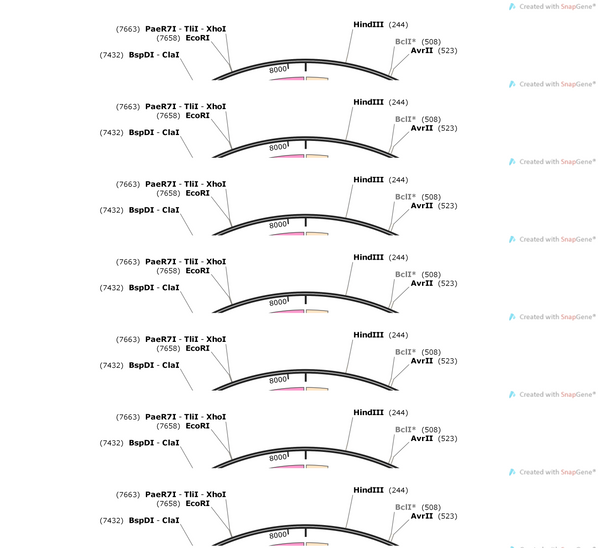 Created with SnapGene®

(7663) PaeR7I - TliI - XhoI
(7658) EcoRI
(7432) BspDI - ClaI
HindIII (244)
BclI* (508)
AvrII (523)
8000

Created with SnapGene®

(7663) PaeR7I - TliI - XhoI
(7658) EcoRI
(7432) BspDI - ClaI
HindIII (244)
BclI* (508)
AvrII (523)
8000

Created with SnapGene®

(7663) PaeR7I - TliI - XhoI
(7658) EcoRI
(7432) BspDI - ClaI
HindIII (244)
BclI* (508)
AvrII (523)
8000

Created with SnapGene®

(7663) PaeR7I - TliI - XhoI
(7658) EcoRI
(7432) BspDI - ClaI
HindIII (244)
BclI* (508)
AvrII (523)
8000

Created with SnapGene®

(7663) PaeR7I - TliI - XhoI
(7658) EcoRI
(7432) BspDI - ClaI
HindIII (244)
BclI* (508)
AvrII (523)
8000

Created with SnapGene®

(7663) PaeR7I - TliI - XhoI
(7658) EcoRI
(7432) BspDI - ClaI
HindIII (244)
BclI* (508)
AvrII (523)
8000

Created with SnapGene®

(7663) PaeR7I - TliI - XhoI
(7658) EcoRI
(7432) BspDI - ClaI
HindIII (244)
BclI* (508)
AvrII (523)
8000